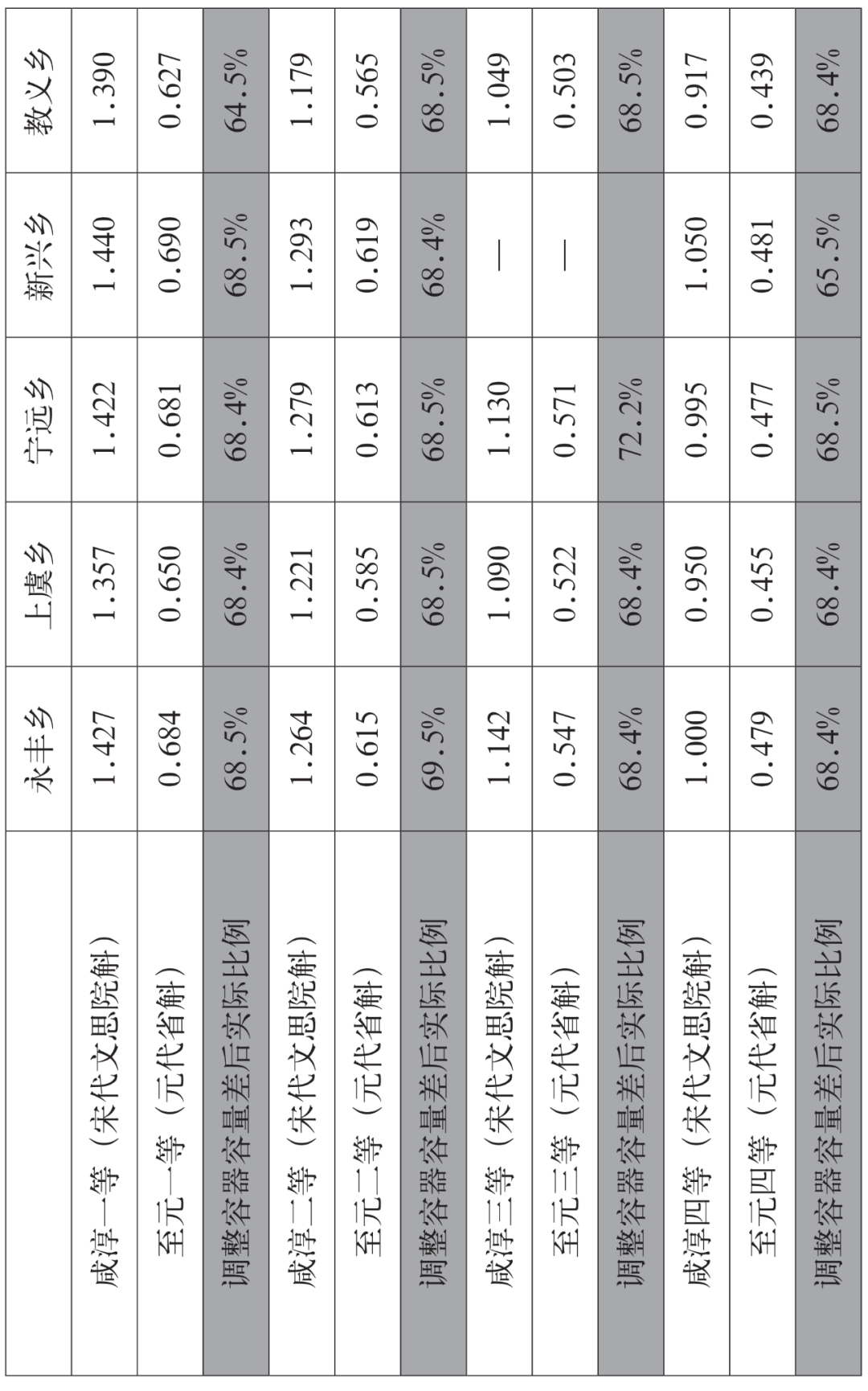 |  | 永丰乡 | 上虞乡 | 宁远乡 | 新兴乡 | 教义乡 |
|---|---|---|---|---|---|
| 咸淳一等（宋代文思院斛） | 1.427 | 1.357 | 1.422 | 1.440 | 1.390 |
| 至元一等（元代省斛） | 0.684 | 0.650 | 0.681 | 0.690 | 0.627 |
| 调整容器容量差后实际比例 | 68.5% | 68.4% | 68.4% | 68.5% | 64.5% |
| 咸淳二等（宋代文思院斛） | 1.264 | 1.221 | 1.279 | 1.293 | 1.179 |
| 至元二等（元代省斛） | 0.615 | 0.585 | 0.613 | 0.619 | 0.565 |
| 调整容器容量差后实际比例 | 69.5% | 68.5% | 68.5% | 68.4% | 68.5% |
| 咸淳三等（宋代文思院斛） | 1.142 | 1.090 | 1.130 | — | 1.049 |
| 至元三等（元代省斛） | 0.547 | 0.522 | 0.571 | — | 0.503 |
| 调整容器容量差后实际比例 | 68.4% | 68.4% | 72.2% |  | 68.5% |
| 咸淳四等（宋代文思院斛） | 1.000 | 0.950 | 0.995 | 1.050 | 0.917 |
| 至元四等（元代省斛） | 0.479 | 0.455 | 0.477 | 0.481 | 0.439 |
| 调整容器容量差后实际比例 | 68.4% | 68.4% | 68.5% | 65.5% | 68.4% |